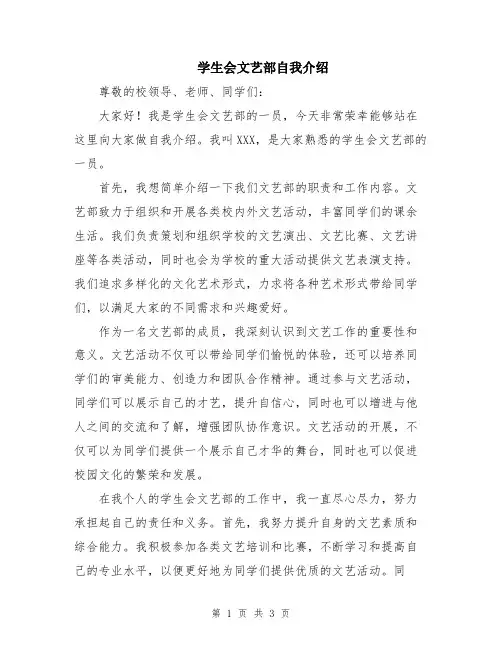 学生会文艺部自我介绍

尊敬的校领导、老师、同学们：

大家好！我是学生会文艺部的一员，今天非常荣幸能够站在这里向大家做自我介绍。我叫XXX，是大家熟悉的学生会文艺部的一员。

首先，我想简单介绍一下我们文艺部的职责和工作内容。文艺部致力于组织和开展各类校内外文艺活动，丰富同学们的课余生活。我们负责策划和组织学校的文艺演出、文艺比赛、文艺讲座等各类活动，同时也会为学校的重大活动提供文艺表演支持。我们追求多样化的文化艺术形式，力求将各种艺术形式带给同学们，以满足大家的不同需求和兴趣爱好。

作为一名文艺部的成员，我深刻认识到文艺工作的重要性和意义。文艺活动不仅可以带给同学们愉悦的体验，还可以培养同学们的审美能力、创造力和团队合作精神。通过参与文艺活动，同学们可以展示自己的才艺，提升自信心，同时也可以增进与他人之间的交流和了解，增强团队协作意识。文艺活动的开展，不仅可以为同学们提供一个展示自己才华的舞台，同时也可以促进校园文化的繁荣和发展。

在我个人的学生会文艺部的工作中，我一直尽心尽力，努力承担起自己的责任和义务。首先，我努力提升自身的文艺素质和综合能力。我积极参加各类文艺培训和比赛，不断学习和提高自己的专业水平，以便更好地为同学们提供优质的文艺活动。同

第 1 页 共 3 页